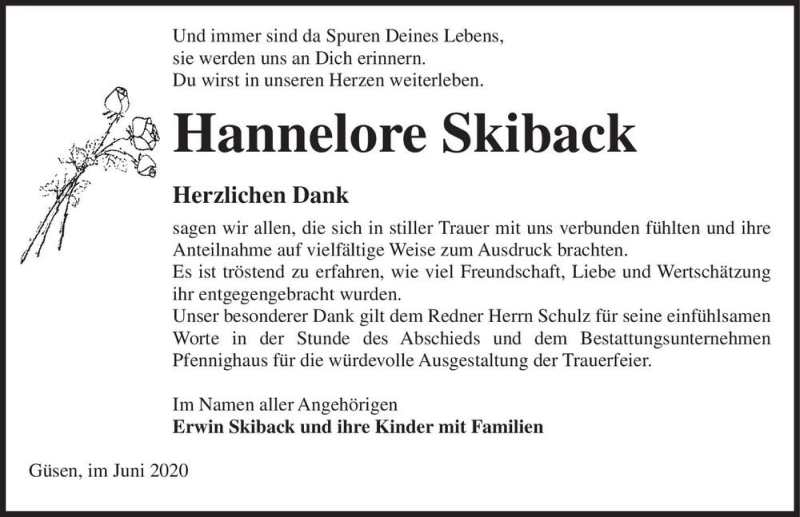 Und immer sind da Spuren Deines Lebens,
sie werden uns an Dich erinnern.
Du wirst in unseren Herzen weiterleben.

Hannelore Skiback

Herzlichen Dank

sagen wir allen, die sich in stiller Trauer mit uns verbunden fühlten und ihre Anteilnahme auf vielfältige Weise zum Ausdruck brachten.
Es ist tröstend zu erfahren, wie viel Freundschaft, Liebe und Wertschätzung ihr entgegengebracht wurden.
Unser besonderer Dank gilt dem Redner Herrn Schulz für seine einfühlsamen Worte in der Stunde des Abschieds und dem Bestattungsunternehmen Pfennighaus für die würdevolle Ausgestaltung der Trauerfeier.

Im Namen aller Angehörigen
Erwin Skiback und ihre Kinder mit Familien

Güsen, im Juni 2020